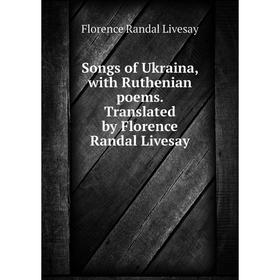 Florence Randal Livesay

Songs of Ukraina, with Ruthenian poems. Translated by Florence Randal Livesay